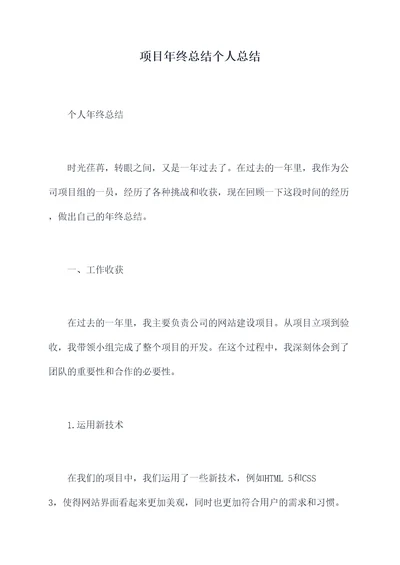 项目年终总结个人总结

个人年终总结

时光荏苒，转眼之间，又是一年过去了。在过去的一年里，我作为公司项目组的一员，经历了各种挑战和收获，现在回顾一下这段时间的经历，做出自己的年终总结。

一、工作收获

在过去的一年里，我主要负责公司的网站建设项目。从项目立项到验收，我带领小组完成了整个项目的开发。在这个过程中，我深刻体会到了团队的重要性和合作的必要性。

1.运用新技术

在我们的项目中，我们运用了一些新技术，例如HTML 5和CSS 3，使得网站界面看起来更加美观，同时也更加符合用户的需求和习惯。